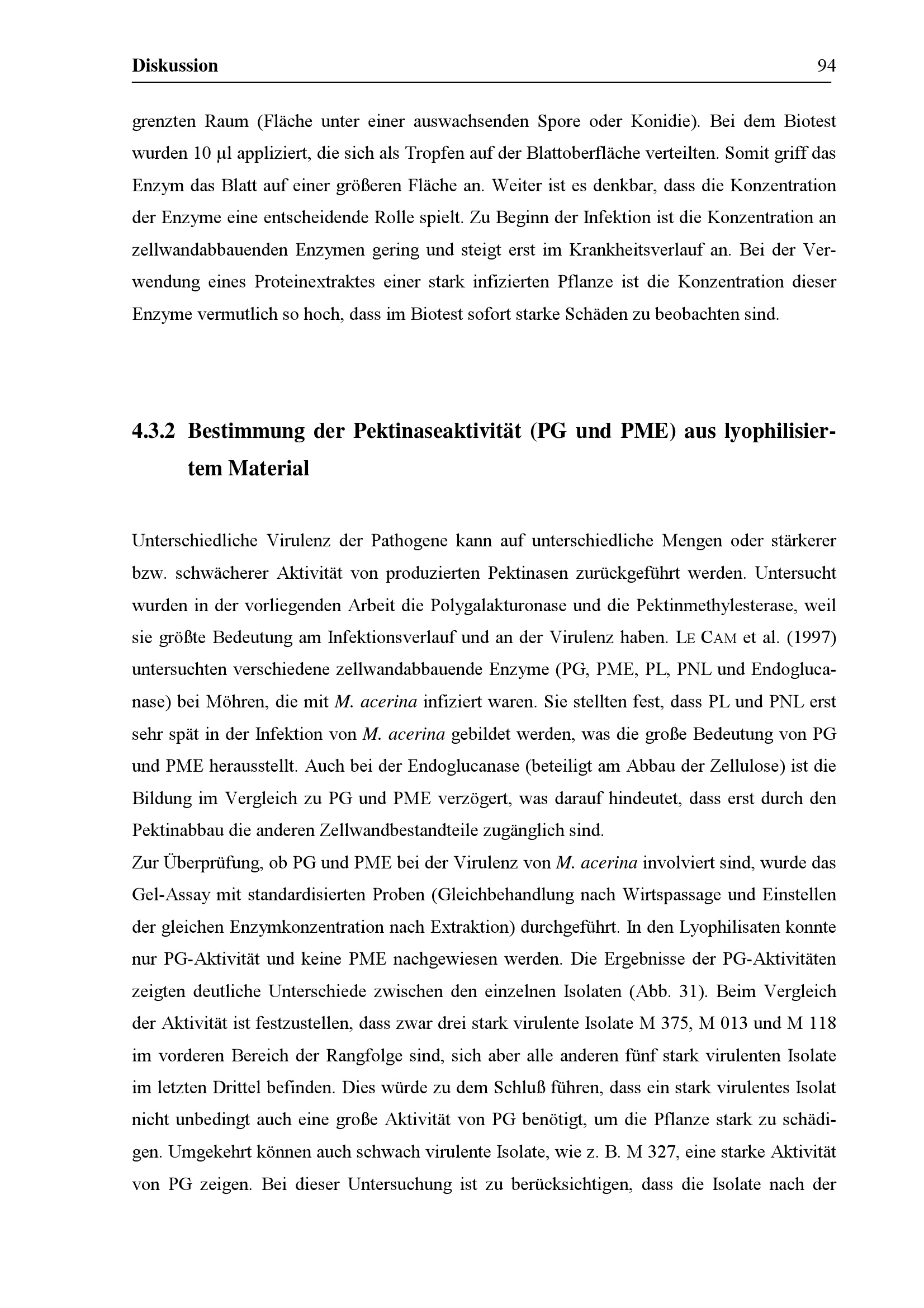 Diskussion 94

grenzten Raum (Fläche unter einer auswachsenden Spore oder Konidie). Bei dem Biotest wurden 10 µl appliziert, die sich als Tropfen auf der Blattoberfläche verteilten. Somit griff das Enzym das Blatt auf einer größeren Fläche an. Weiter ist es denkbar, dass die Konzentration der Enzyme eine entscheidende Rolle spielt. Zu Beginn der Infektion ist die Konzentration an zellwandabbauenden Enzymen gering und steigt erst im Krankheitsverlauf an. Bei der Verwendung eines Proteinextraktes einer stark infizierten Pflanze ist die Konzentration dieser Enzyme vermutlich so hoch, dass im Biotest sofort starke Schäden zu beobachten sind.

4.3.2 Bestimmung der Pektinaseaktivität (PG und PME) aus lyophilisiertem Material

Unterschiedliche Virulenz der Pathogene kann auf unterschiedliche Mengen oder stärkerer bzw. schwächerer Aktivität von produzierten Pektinasen zurückgeführt werden. Untersucht wurden in der vorliegenden Arbeit die Polygalakturonase und die Pektinmethylesterase, weil sie größte Bedeutung am Infektionsverlauf und an der Virulenz haben. LE CAM et al. (1997) untersuchten verschiedene zellwandabbauende Enzyme (PG, PME, PL, PNL und Endoglucanase) bei Möhren, die mit M. acerina infiziert waren. Sie stellten fest, dass PL und PNL erst sehr spät in der Infektion von M. acerina gebildet werden, was die große Bedeutung von PG und PME herausstellt. Auch bei der Endoglucanase (beteiligt am Abbau der Zellulose) ist die Bildung im Vergleich zu PG und PME verzögert, was darauf hindeutet, dass erst durch den Pektinabbau die anderen Zellwandbestandteile zugänglich sind.
Zur Überprüfung, ob PG und PME bei der Virulenz von M. acerina involviert sind, wurde das Gel-Assay mit standardisierten Proben (Gleichbehandlung nach Wirtspassage und Einstellen der gleichen Enzymkonzentration nach Extraktion) durchgeführt. In den Lyophilisaten konnte nur PG-Aktivität und keine PME nachgewiesen werden. Die Ergebnisse der PG-Aktivitäten zeigten deutliche Unterschiede zwischen den einzelnen Isolaten (Abb. 31). Beim Vergleich der Aktivität ist festzustellen, dass zwar drei stark virulente Isolate M 375, M 013 und M 118 im vorderen Bereich der Rangfolge sind, sich aber alle anderen fünf stark virulenten Isolate im letzten Drittel befinden. Dies würde zu dem Schluß führen, dass ein stark virulentes Isolat nicht unbedingt auch eine große Aktivität von PG benötigt, um die Pflanze stark zu schädigen. Umgekehrt können auch schwach virulente Isolate, wie z. B. M 327, eine starke Aktivität von PG zeigen. Bei dieser Untersuchung ist zu berücksichtigen, dass die Isolate nach der